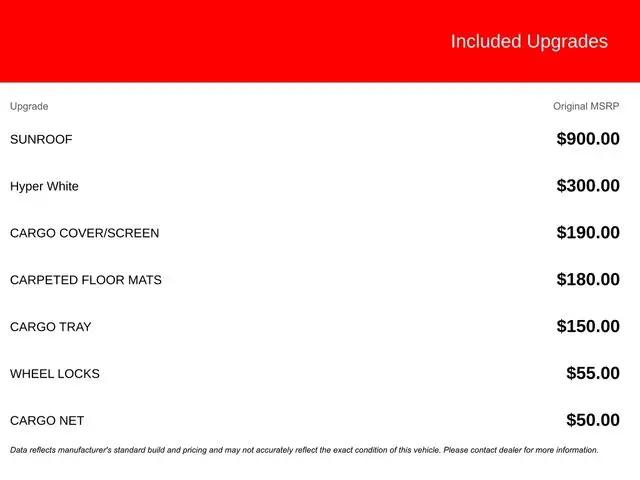 Included Upgrades

| Upgrade | Original MSRP |
|---|---|
| SUNROOF | \$900.00 |
| Hyper White | \$300.00 |
| CARGO COVER/SCREEN | \$190.00 |
| CARPETED FLOOR MATS | \$180.00 |
| CARGO TRAY | \$150.00 |
| WHEEL LOCKS | \$55.00 |
| CARGO NET | \$50.00 |

Data reflects manufacturer's standard build and pricing and may not accurately reflect the exact condition of this vehicle. Please contact dealer for more information.